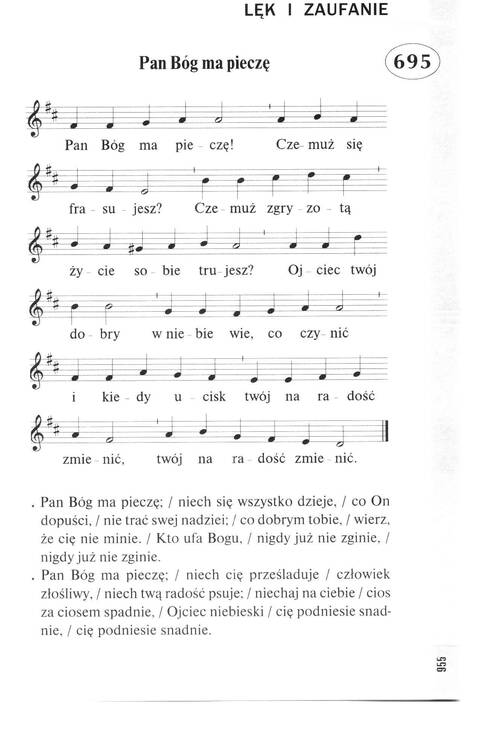 LĘK I ZAUFANIE

Pan Bóg ma pieczę

695

Pan Bóg ma pie - czę! Cze - muż się

fra - su - jesz? Cze - muż zgry - zo - tą

ży - cie so - bie tru - jesz? Oj - ciec twój

do - bry w nie - bie wie, co czy - nić

i kie - dy u - cisk twój na ra - dość

zmie - nić, twój na ra - dość zmie - nić.

. Pan Bóg ma pieczę; / niech się wszystko dzieje, / co On dopuści, / nie trać swej nadziei; / co dobrym tobie, / wierz, że cię nie minie. / Kto ufa Bogu, / nigdy już nie zginie, / nigdy już nie zginie.

. Pan Bóg ma pieczę; / niech cię prześladuje / człowiek złośliwy, / niech twą radość psuje; / niechaj na ciebie / cios za ciosem spadnie, / Ojciec niebieski / cię podniesie snadnie, / cię podniesie snadnie.

955